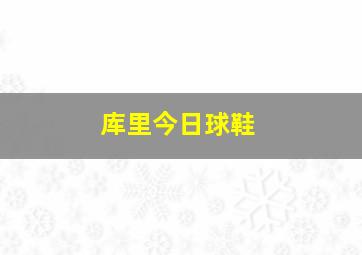 库里今日球鞋